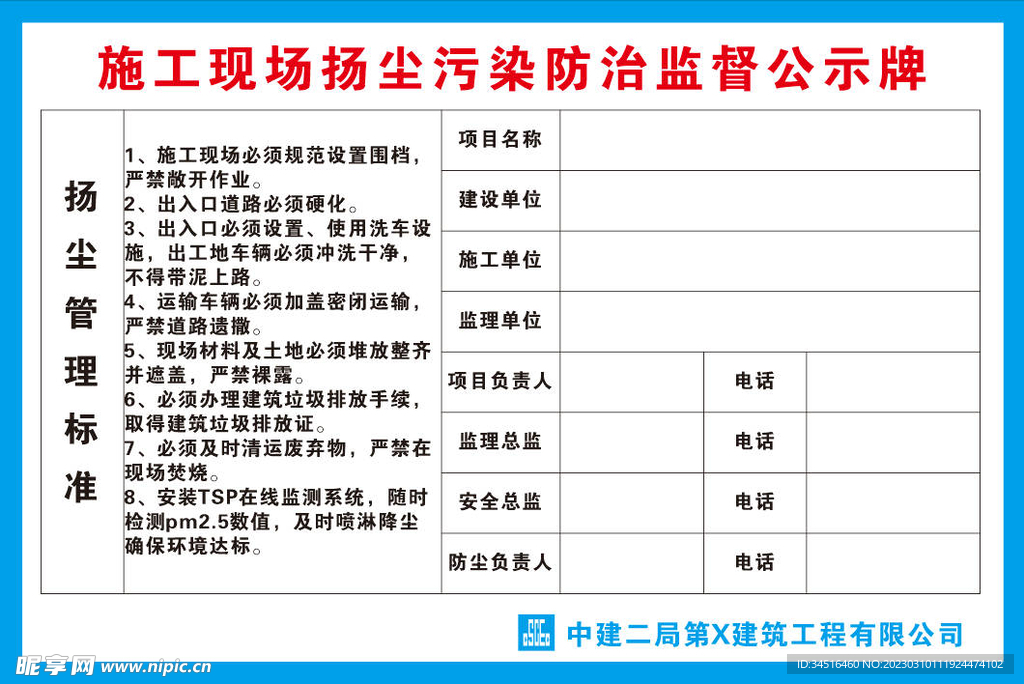 施工现场扬尘污染防治监督公示牌

扬尘管理标准

1、施工现场必须规范设置围档，严禁敞开作业。
2、出入口道路必须硬化。
3、出入口必须设置、使用洗车设施，出工地车辆必须冲洗干净，不得带泥上路。
4、运输车辆必须加盖密闭运输，严禁道路遗撒。
5、现场材料及土地必须堆放整齐并遮盖，严禁裸露。
6、必须办理建筑垃圾排放手续，取得建筑垃圾排放证。
7、必须及时清运废弃物，严禁在现场焚烧。
8、安装TSP在线监测系统，随时检测pm2.5数值，及时喷淋降尘确保环境达标。

| 项目名称 | | | |
|---|---|---|---|
| 建设单位 | | | |
| 施工单位 | | | |
| 监理单位 | | | |
| 项目负责人 | | 电话 | |
| 监理总监 | | 电话 | |
| 安全总监 | | 电话 | |
| 防尘负责人 | | 电话 | |

CSCEC 中建二局第X建筑工程有限公司

昵享网 www.nipic.cn
ID:34516460 NO:20230310111924474102